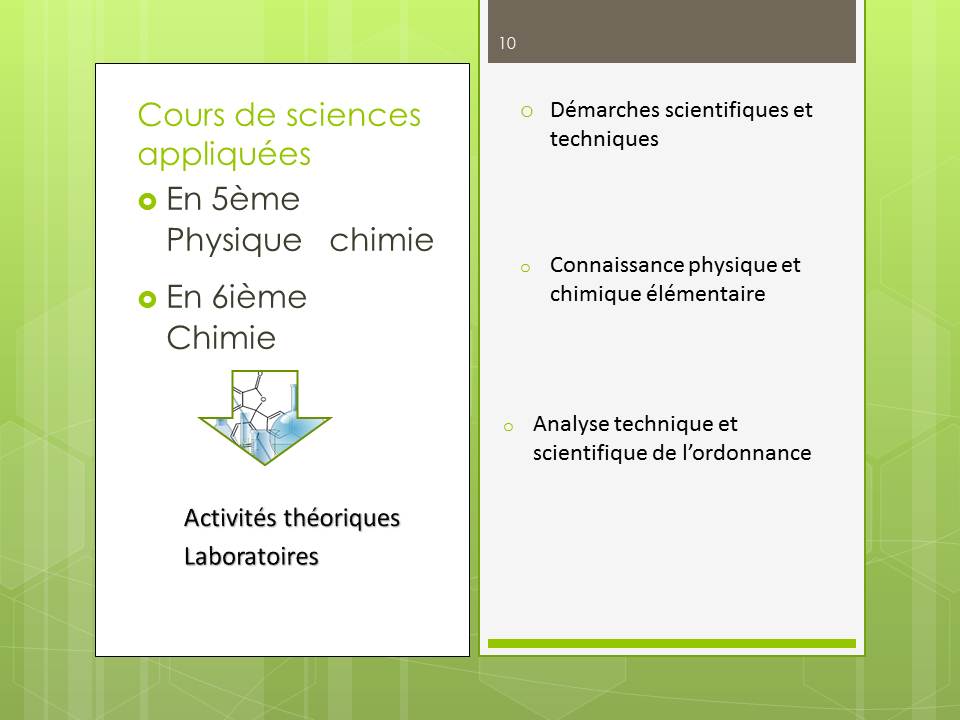 Cours de sciences appliquées

En 5ème Physique chimie

En 6ième Chimie

Activités théoriques

Laboratoires

10

Démarches scientifiques et techniques

Connaissance physique et chimique élémentaire

Analyse technique et scientifique de l'ordonnance